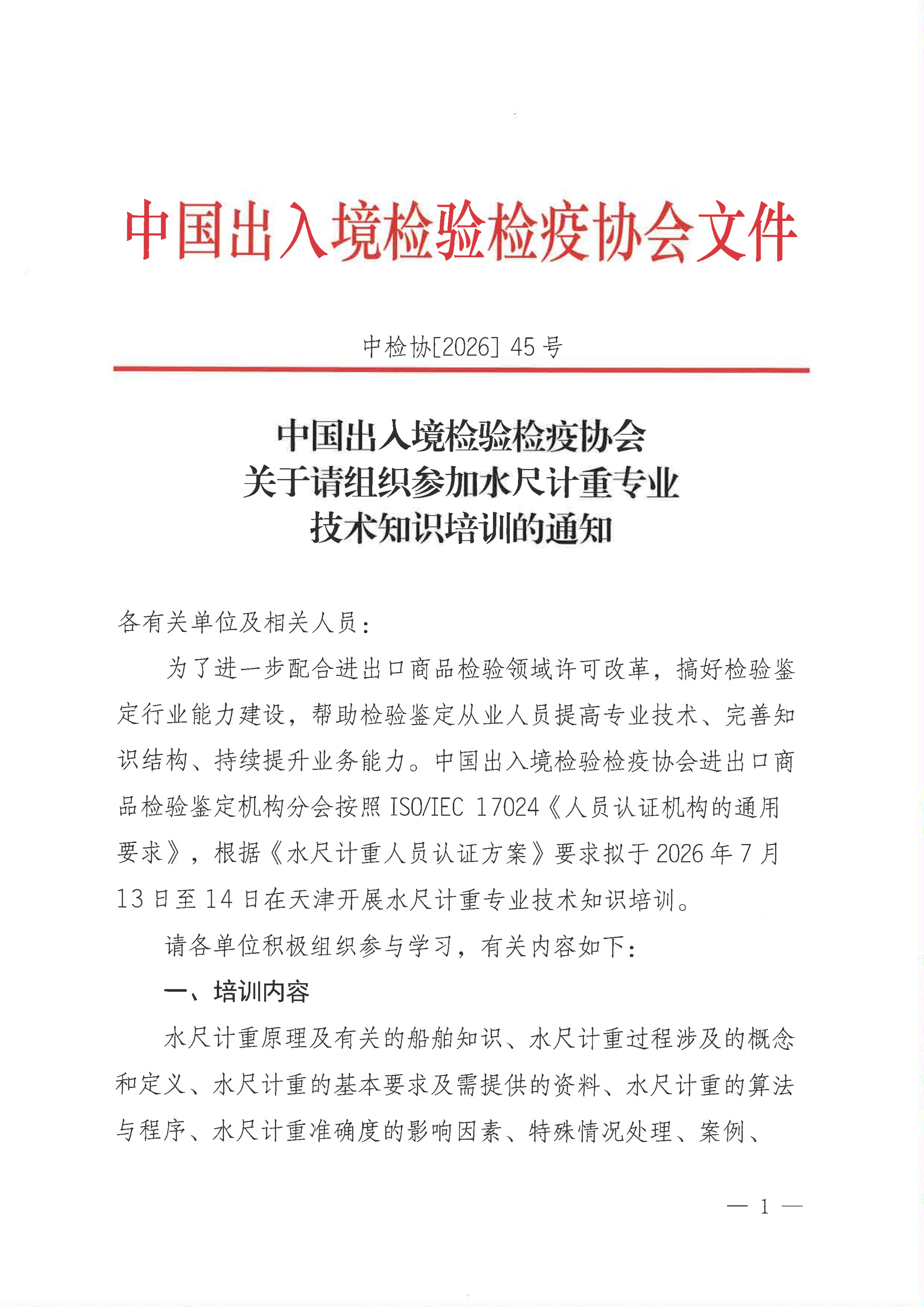 中国出入境检验检疫协会文件

中检协[2026] 45 号

中国出入境检验检疫协会
关于请组织参加水尺计重专业
技术知识培训的通知

各有关单位及相关人员：

为了进一步配合进出口商品检验领域许可改革，搞好检验鉴定行业能力建设，帮助检验鉴定从业人员提高专业技术、完善知识结构、持续提升业务能力。中国出入境检验检疫协会进出口商品检验鉴定机构分会按照 ISO/IEC 17024《人员认证机构的通用要求》，根据《水尺计重人员认证方案》要求拟于 2026 年 7 月 13 日至 14 日在天津开展水尺计重专业技术知识培训。

请各单位积极组织参与学习，有关内容如下：

一、培训内容

水尺计重原理及有关的船舶知识、水尺计重过程涉及的概念和定义、水尺计重的基本要求及需提供的资料、水尺计重的算法与程序、水尺计重准确度的影响因素、特殊情况处理、案例、

— 1 —